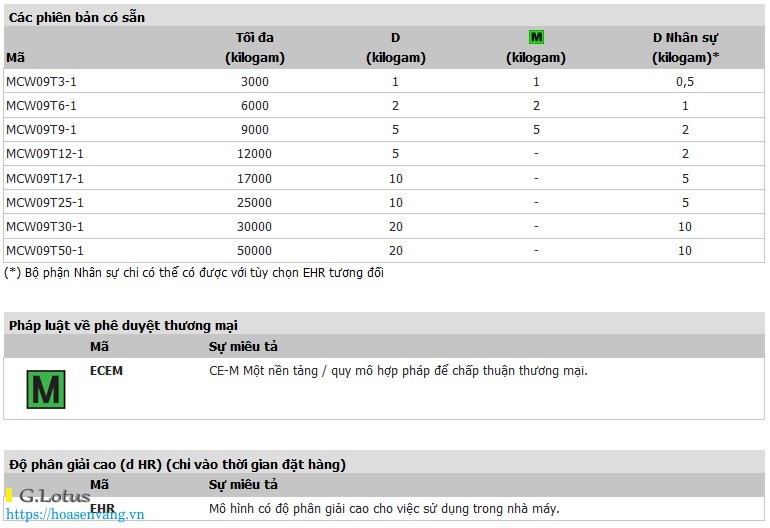 Các phiên bản có sẵn

| Mã | Tối đa (kilogam) | D (kilogam) | M (kilogam) | D Nhân sự (kilogam)* |
|---|---|---|---|---|
| MCW09T3-1 | 3000 | 1 | 1 | 0,5 |
| MCW09T6-1 | 6000 | 2 | 2 | 1 |
| MCW09T9-1 | 9000 | 5 | 5 | 2 |
| MCW09T12-1 | 12000 | 5 | - | 2 |
| MCW09T17-1 | 17000 | 10 | - | 5 |
| MCW09T25-1 | 25000 | 10 | - | 5 |
| MCW09T30-1 | 30000 | 20 | - | 10 |
| MCW09T50-1 | 50000 | 20 | - | 10 |

(*) Bộ phận Nhân sự chỉ có thể có được với tùy chọn EHR tương đối

Pháp luật về phê duyệt thương mại

| | Mã | Sự miêu tả |
|---|---|---|
| M | ECEM | CE-M Một nền tảng / quy mô hợp pháp để chấp thuận thương mại. |

Độ phân giải cao (d HR) (chỉ vào thời gian đặt hàng)

| Mã | Sự miêu tả |
|---|---|
| EHR | Mô hình có độ phân giải cao cho việc sử dụng trong nhà máy. |

G.Lotus
https://hoasenvang.vn